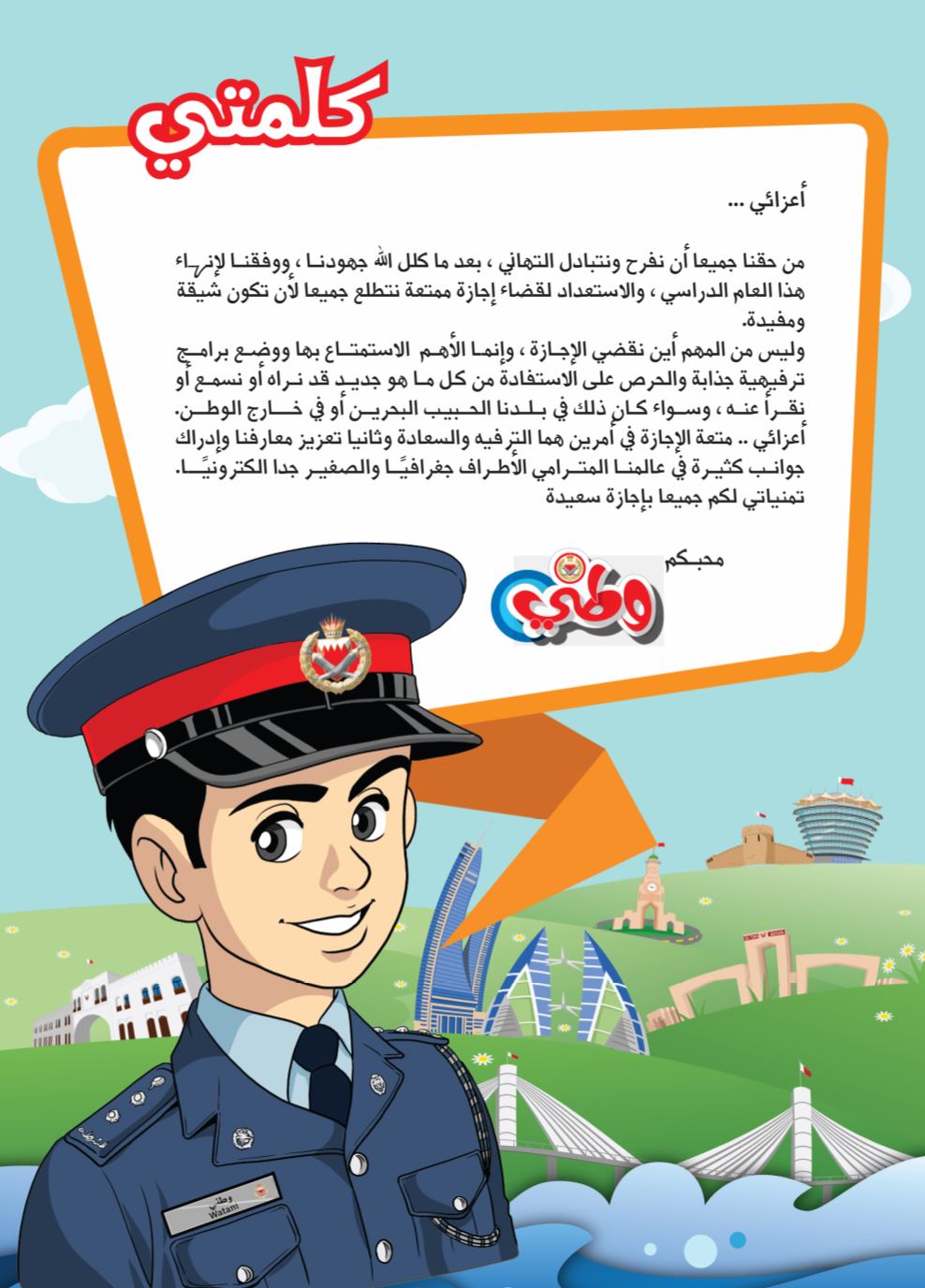 كلمتي

أعزائي ...

من حقنا جميعا أن نفرح ونتبادل التهاني ، بعد ما كلل الله جهودنا ، ووفقنا لإنهاء هذا العام الدراسي ، والاستعداد لقضاء إجازة ممتعة نتطلع جميعا لأن تكون شيقة ومفيدة.
وليس من المهم أين نقضي الإجازة ، وإنما الأهم الاستمتاع بها ووضع برامج ترفيهية جذابة والحرص على الاستفادة من كل ما هو جديد قد نراه أو نسمع أو نقرأ عنه ، وسواء كان ذلك في بلدنا الحبيب البحرين أو في خارج الوطن.
أعزائي .. متعة الإجازة في أمرين هما الترفيه والسعادة وثانيا تعزيز معارفنا وإدراك جوانب كثيرة في عالمنا المترامي الأطراف جغرافيًا والصغير جدا الكترونيًا.
تمنياتي لكم جميعا بإجازة سعيدة

محبكم
وطني

وطني
Watani